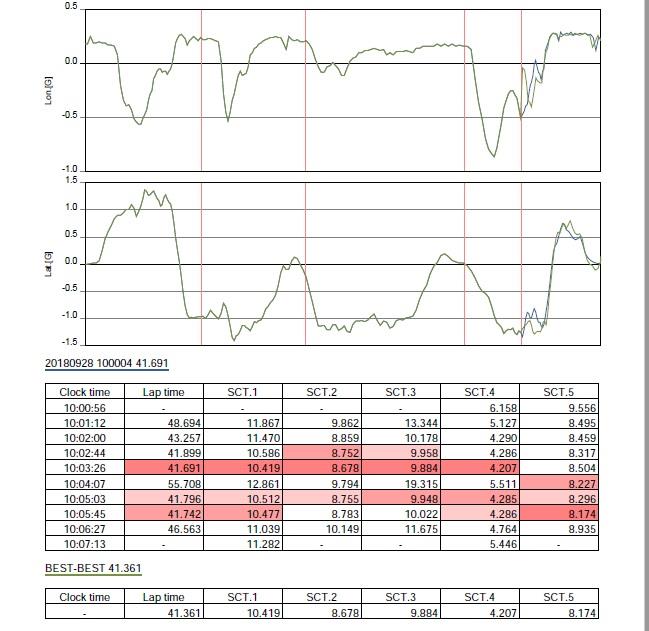 0.5
0.0
-0.5
-1.0
Lon.[G]

1.5
1.0
0.5
0.0
-0.5
-1.0
-1.5
Lat.[G]

20180928 100004 41.691

| Clock time | Lap time | SCT.1 | SCT.2 | SCT.3 | SCT.4 | SCT.5 |
|---|---|---|---|---|---|---|
| 10:00:56 | - | - | - | - | 6.158 | 9.556 |
| 10:01:12 | 48.694 | 11.867 | 9.862 | 13.344 | 5.127 | 8.495 |
| 10:02:00 | 43.257 | 11.470 | 8.859 | 10.178 | 4.290 | 8.459 |
| 10:02:44 | 41.899 | 10.586 | 8.752 | 9.958 | 4.286 | 8.317 |
| 10:03:26 | 41.691 | 10.419 | 8.678 | 9.884 | 4.207 | 8.504 |
| 10:04:07 | 55.708 | 12.861 | 9.794 | 19.315 | 5.511 | 8.227 |
| 10:05:03 | 41.796 | 10.512 | 8.755 | 9.948 | 4.285 | 8.296 |
| 10:05:45 | 41.742 | 10.477 | 8.783 | 10.022 | 4.286 | 8.174 |
| 10:06:27 | 46.563 | 11.039 | 10.149 | 11.675 | 4.764 | 8.935 |
| 10:07:13 | - | 11.282 | - | - | 5.446 | - |

BEST-BEST 41.361

| Clock time | Lap time | SCT.1 | SCT.2 | SCT.3 | SCT.4 | SCT.5 |
|---|---|---|---|---|---|---|
| - | 41.361 | 10.419 | 8.678 | 9.884 | 4.207 | 8.174 |